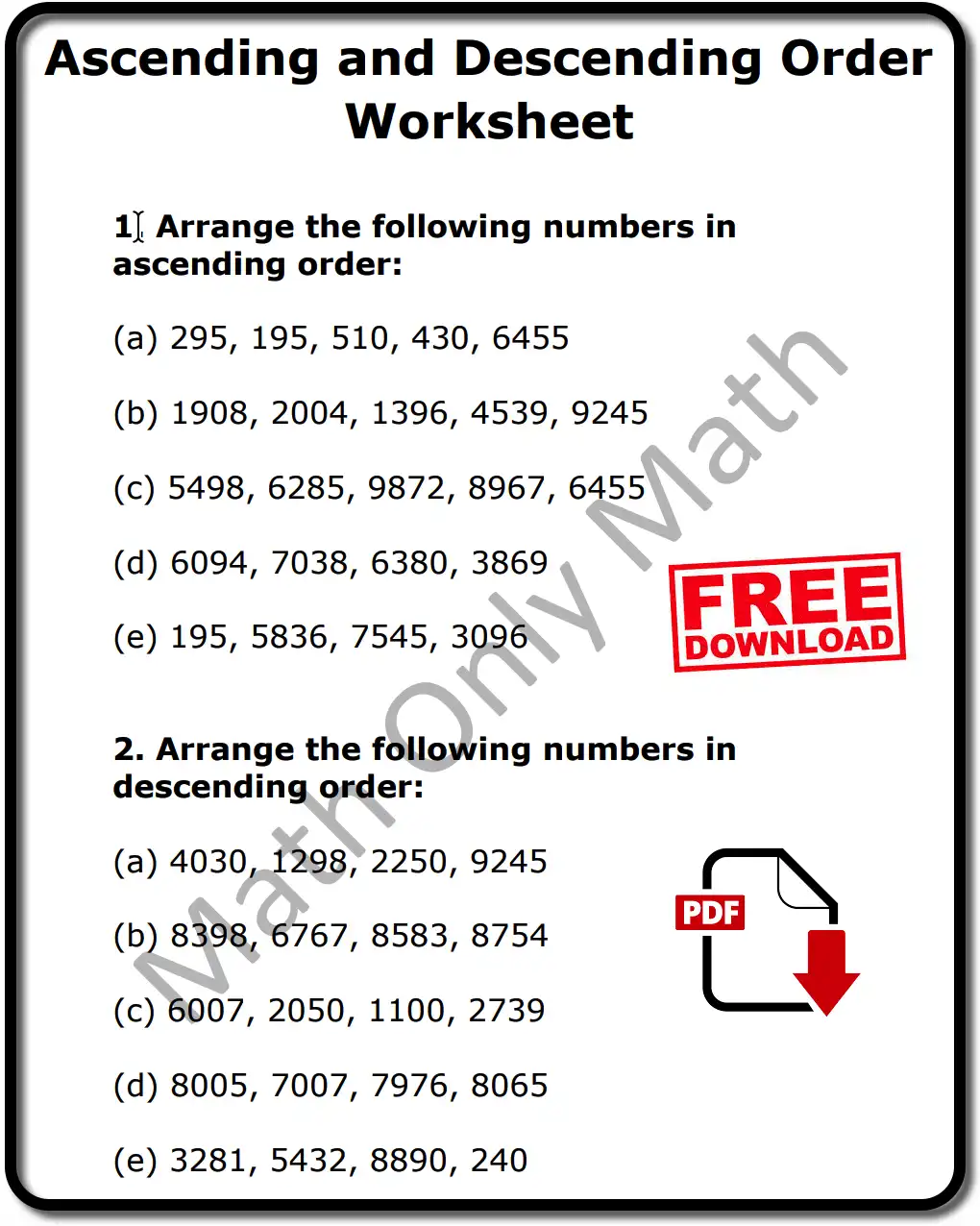 Ascending and Descending Order Worksheet

1. Arrange the following numbers in ascending order:

(a) 295, 195, 510, 430, 6455

(b) 1908, 2004, 1396, 4539, 9245

(c) 5498, 6285, 9872, 8967, 6455

(d) 6094, 7038, 6380, 3869

(e) 195, 5836, 7545, 3096

FREE DOWNLOAD

2. Arrange the following numbers in descending order:

(a) 4030, 1298, 2250, 9245

(b) 8398, 6767, 8583, 8754

(c) 6007, 2050, 1100, 2739

(d) 8005, 7007, 7976, 8065

(e) 3281, 5432, 8890, 240

PDF

Math Only Math